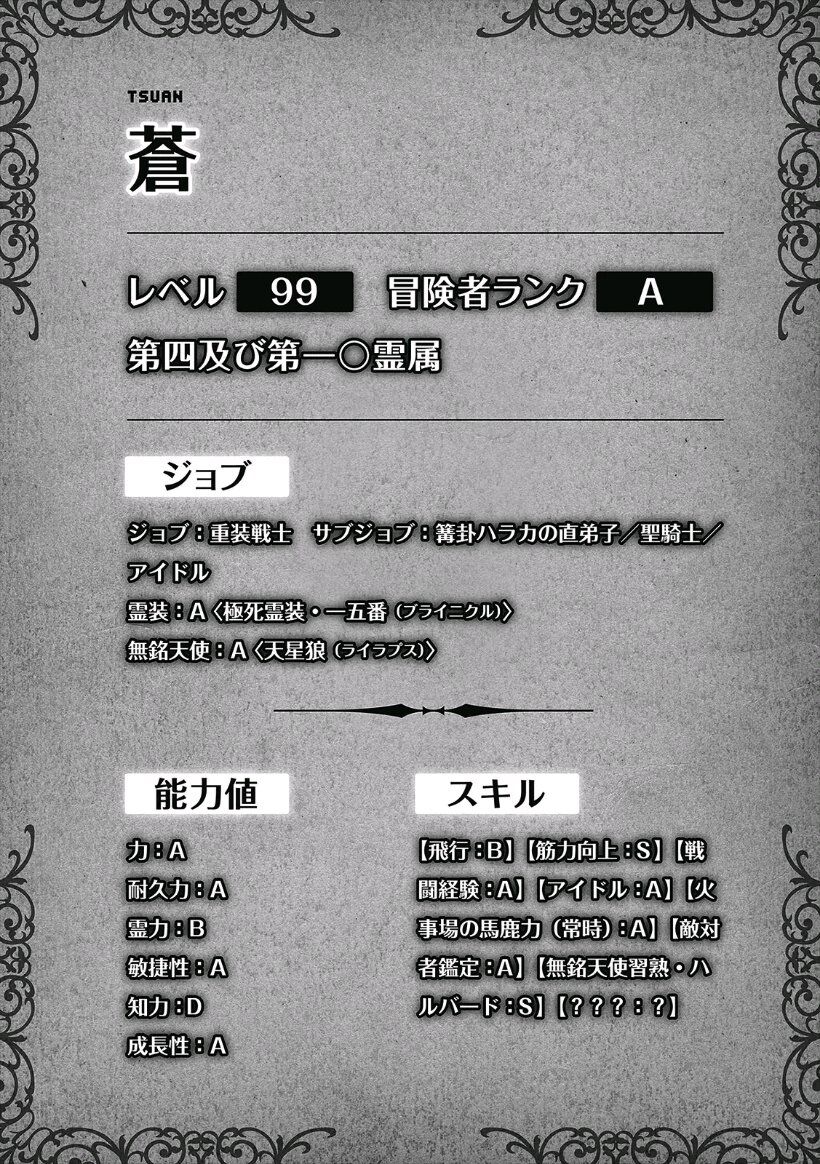 TSUAN

蒼

レベル 99 冒険者ランク A

第四及び第一〇霊属

ジョブ

ジョブ:重装戦士 サブジョブ:篝卦ハラカの直弟子/聖騎士/アイドル
霊装:A〈極死霊装・一五番(ブライニクル)〉
無銘天使:A〈天星狼(ライラプス)〉

能力値

力:A
耐久力:A
霊力:B
敏捷性:A
知力:D
成長性:A

スキル

【飛行:B】【筋力向上:S】【戦闘経験:A】【アイドル:A】【火事場の馬鹿力(常時):A】【敵対者鑑定:A】【無銘天使習熟・ハルバード:S】【???:?】